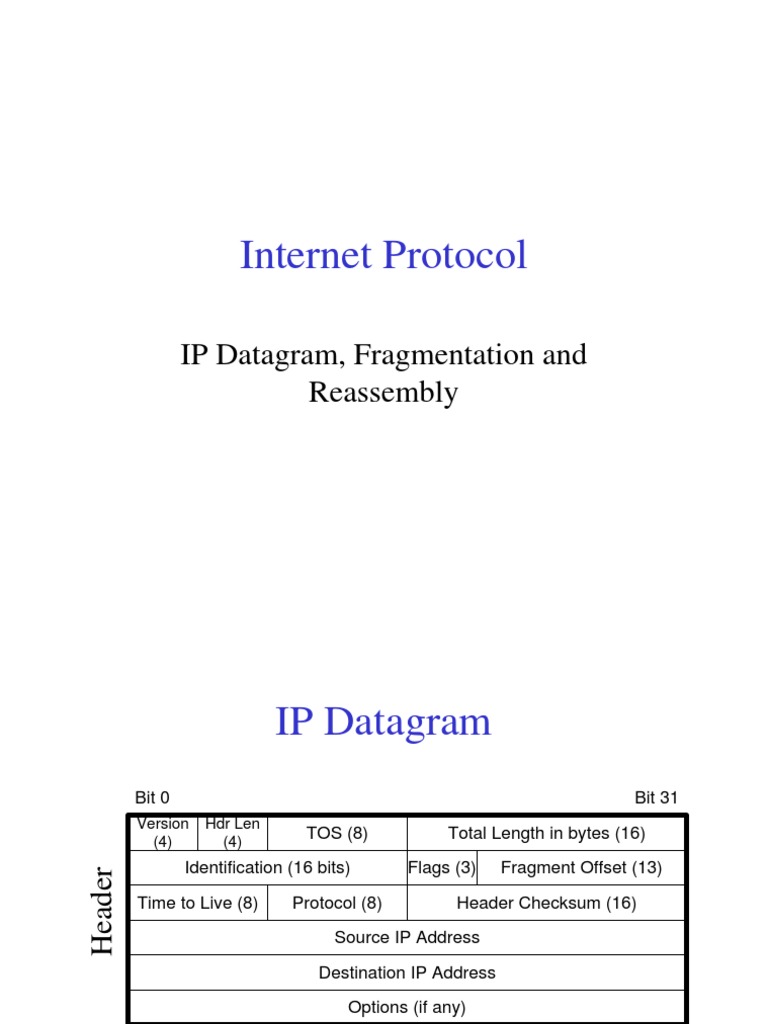 Internet Protocol

IP Datagram, Fragmentation and Reassembly

IP Datagram

Bit 0

Bit 31

Header

Version (4)
Hdr Len (4)
TOS (8)
Total Length in bytes (16)
Identification (16 bits)
Flags (3)
Fragment Offset (13)
Time to Live (8)
Protocol (8)
Header Checksum (16)
Source IP Address
Destination IP Address
Options (if any)